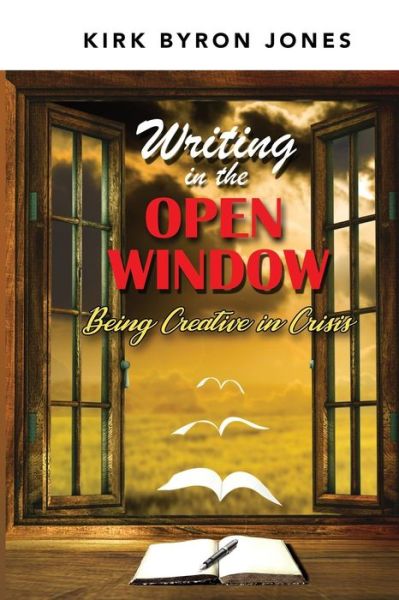 KIRK BYRON JONES

Writing in the OPEN WINDOW

Being Creative in Crisis